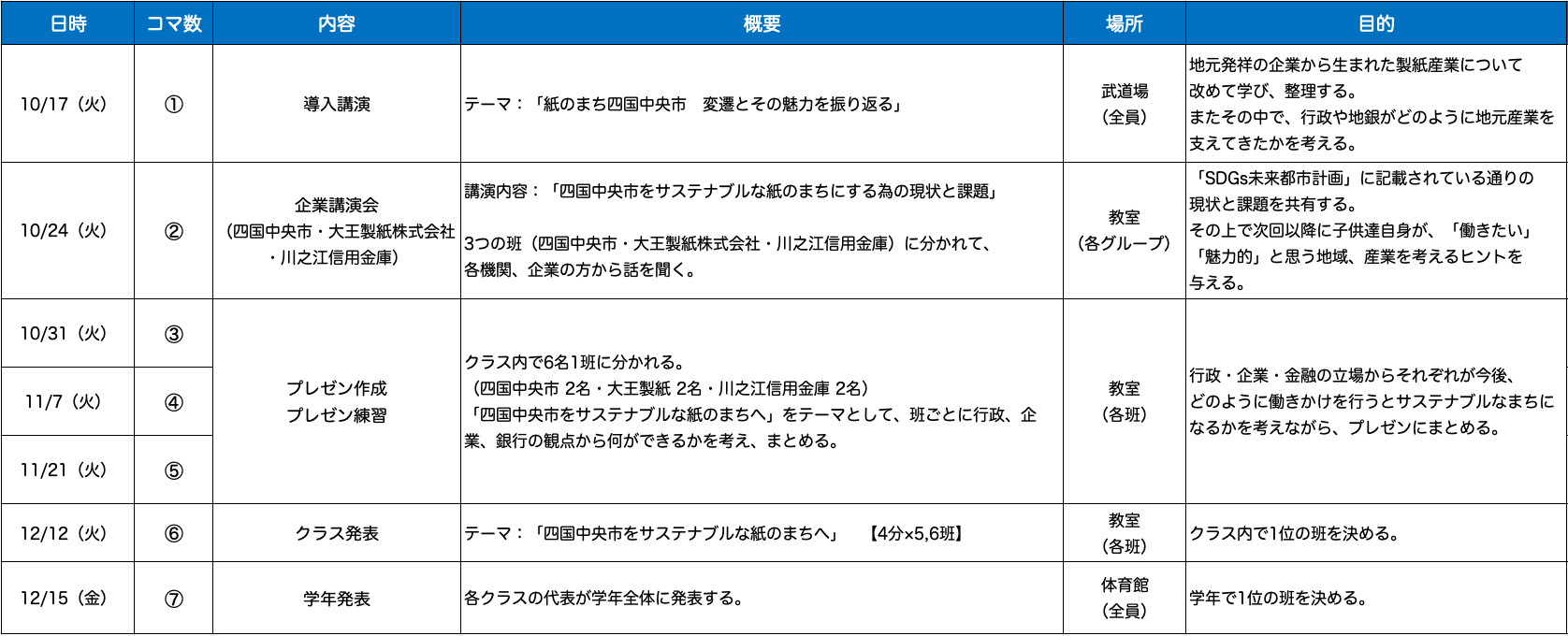 | 日時 | コマ数 | 内容 | 概要 | 場所 | 目的 |
|---|---|---|---|---|---|
| 10/17（火） | ① | 導入講演 | テーマ：「紙のまち四国中央市　変遷とその魅力を振り返る」 | 武道場（全員） | 地元発祥の企業から生まれた製紙産業について改めて学び、整理する。またその中で、行政や地銀がどのように地元産業を支えてきたかを考える。 |
| 10/24（火） | ② | 企業講演会（四国中央市・大王製紙株式会社・川之江信用金庫） | 講演内容：「四国中央市をサステナブルな紙のまちにする為の現状と課題」 3つの班（四国中央市・大王製紙株式会社・川之江信用金庫）に分かれて、各機関、企業の方から話を聞く。 | 教室（各グループ） | 「SDGs未来都市計画」に記載されている通りの現状と課題を共有する。その上で次回以降に子供達自身が、「働きたい」「魅力的」と思う地域、産業を考えるヒントを与える。 |
| 10/31（火） | ③ | プレゼン作成 プレゼン練習 | クラス内で6名1班に分かれる。（四国中央市 2名・大王製紙 2名・川之江信用金庫 2名）「四国中央市をサステナブルな紙のまちへ」をテーマとして、班ごとに行政、企業、銀行の観点から何ができるかを考え、まとめる。 | 教室（各班） | 行政・企業・金融の立場からそれぞれが今後、どのように働きかけを行うとサステナブルなまちになるかを考えながら、プレゼンにまとめる。 |
| 11/7（火） | ④ | | | | |
| 11/21（火） | ⑤ | | | | |
| 12/12（火） | ⑥ | クラス発表 | テーマ：「四国中央市をサステナブルな紙のまちへ」　【4分×5,6班】 | 教室（各班） | クラス内で1位の班を決める。 |
| 12/15（金） | ⑦ | 学年発表 | 各クラスの代表が学年全体に発表する。 | 体育館（全員） | 学年で1位の班を決める。 |